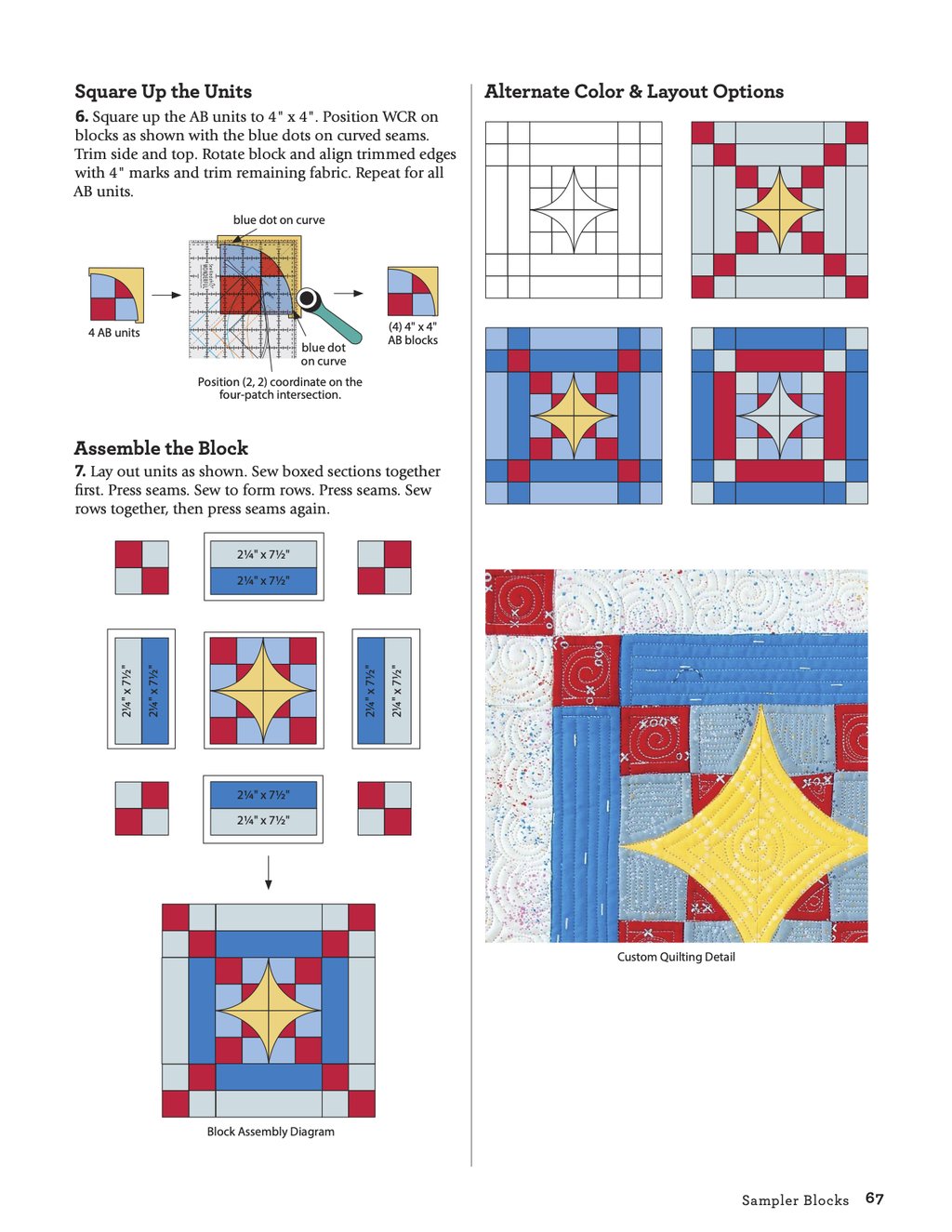 Square Up the Units

6. Square up the AB units to 4" x 4". Position WCR on blocks as shown with the blue dots on curved seams. Trim side and top. Rotate block and align trimmed edges with 4" marks and trim remaining fabric. Repeat for all AB units.

blue dot on curve

4 AB units

blue dot on curve

(4) 4" x 4" AB blocks

Position (2, 2) coordinate on the four-patch intersection.

Assemble the Block

7. Lay out units as shown. Sew boxed sections together first. Press seams. Sew to form rows. Press seams. Sew rows together, then press seams again.

2¼" x 7½"
2¼" x 7½"

2¼" x 7½"
2¼" x 7½"

2¼" x 7½"
2¼" x 7½"

2¼" x 7½"
2¼" x 7½"

Block Assembly Diagram

Alternate Color & Layout Options

Custom Quilting Detail

Sampler Blocks 67